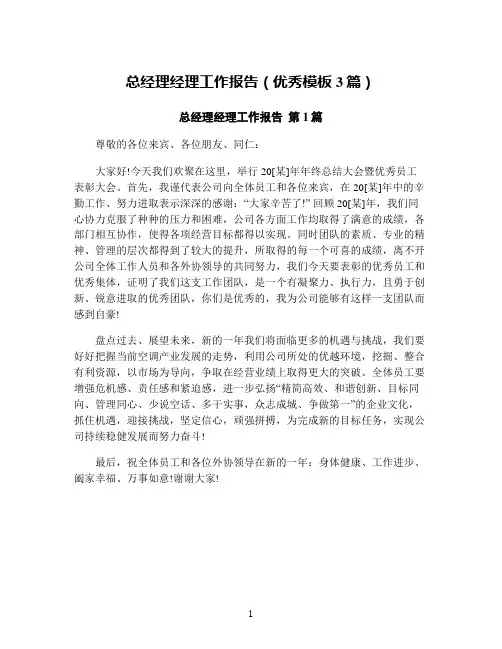 总经理经理工作报告（优秀模板 3 篇）

总经理经理工作报告 第 1 篇

尊敬的各位来宾、各位朋友、同仁：

大家好!今天我们欢聚在这里，举行 20[某]年年终总结大会暨优秀员工表彰大会。首先，我谨代表公司向全体员工和各位来宾，在 20[某]年中的辛勤工作、努力进取表示深深的感谢：“大家辛苦了!” 回顾 20[某]年，我们同心协力克服了种种的压力和困难，公司各方面工作均取得了满意的成绩，各部门相互协作，使得各项经营目标都得以实现。同时团队的素质、专业的精神、管理的层次都得到了较大的提升，所取得的每一个可喜的成绩，离不开公司全体工作人员和各外协领导的共同努力，我们今天要表彰的优秀员工和优秀集体，证明了我们这支工作团队，是一个有凝聚力、执行力，且勇于创新、锐意进取的优秀团队，你们是优秀的，我为公司能够有这样一支团队而感到自豪!

盘点过去、展望未来，新的一年我们将面临更多的机遇与挑战，我们要好好把握当前空调产业发展的走势，利用公司所处的优越环境，挖掘、整合有利资源，以市场为导向，争取在经营业绩上取得更大的突破。全体员工要增强危机感、责任感和紧迫感，进一步弘扬“精简高效、和谐创新、目标同向、管理同心、少说空话、多干实事，众志成城、争做第一”的企业文化，抓住机遇，迎接挑战，坚定信心，顽强拼搏，为完成新的目标任务，实现公司持续稳健发展而努力奋斗！

最后，祝全体员工和各位外协领导在新的一年：身体健康、工作进步、阖家幸福、万事如意!谢谢大家!

1